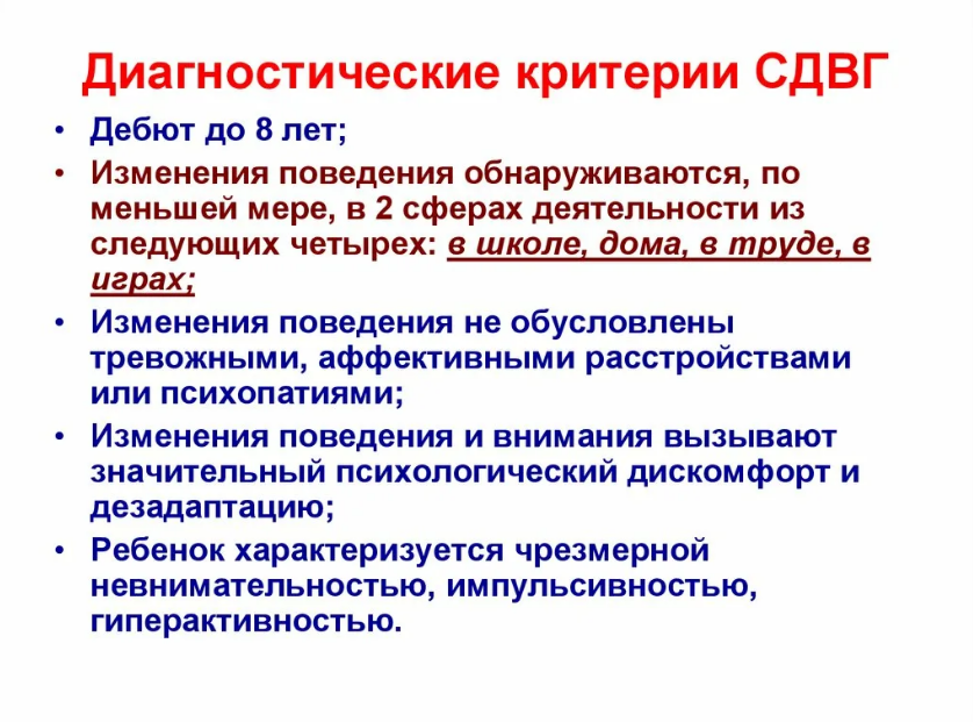 Диагностические критерии СДВГ

• Дебют до 8 лет;

• Изменения поведения обнаруживаются, по меньшей мере, в 2 сферах деятельности из следующих четырех: в школе, дома, в труде, в играх;

• Изменения поведения не обусловлены тревожными, аффективными расстройствами или психопатиями;

• Изменения поведения и внимания вызывают значительный психологический дискомфорт и дезадаптацию;

• Ребенок характеризуется чрезмерной невнимательностью, импульсивностью, гиперактивностью.